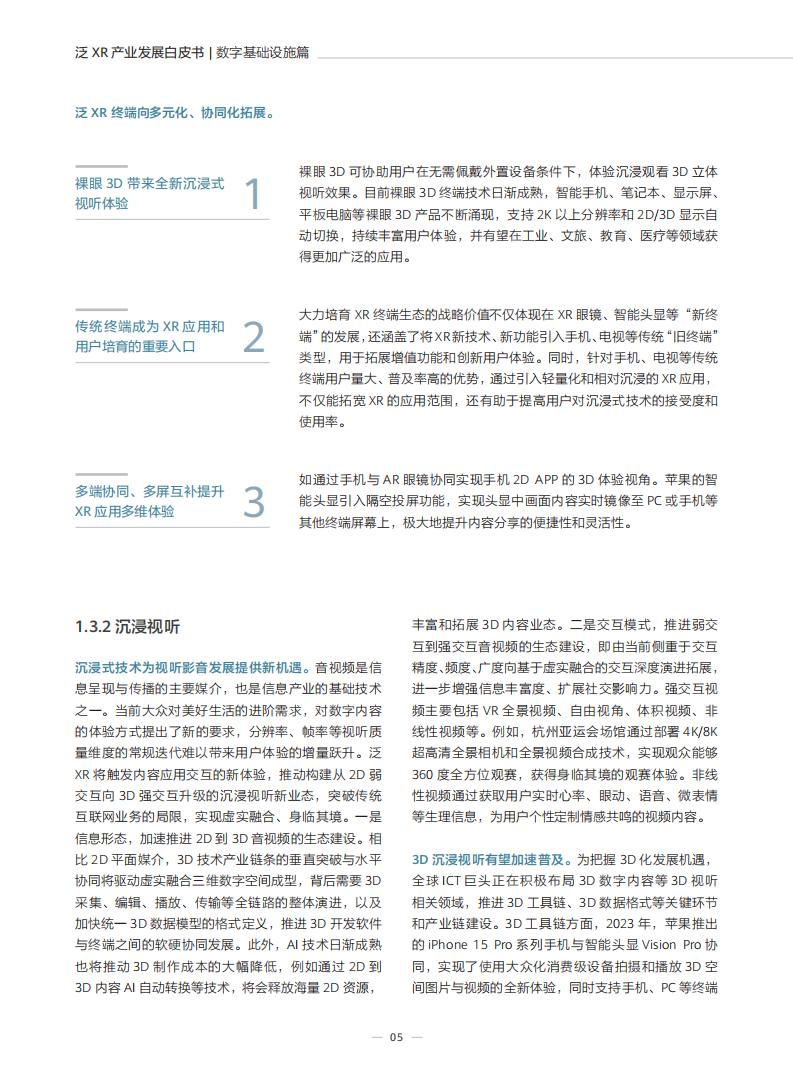 泛 XR 产业发展白皮书 | 数字基础设施篇

泛 XR 终端向多元化、协同化拓展。

裸眼 3D 带来全新沉浸式视听体验

1

裸眼 3D 可协助用户在无需佩戴外置设备条件下，体验沉浸观看 3D 立体视听效果。目前裸眼 3D 终端技术日渐成熟，智能手机、笔记本、显示屏、平板电脑等裸眼 3D 产品不断涌现，支持 2K 以上分辨率和 2D/3D 显示自动切换，持续丰富用户体验，并有望在工业、文旅、教育、医疗等领域获得更加广泛的应用。

传统终端成为 XR 应用和用户培育的重要入口

2

大力培育 XR 终端生态的战略价值不仅体现在 XR 眼镜、智能头显等“新终端”的发展，还涵盖了将 XR 新技术、新功能引入手机、电视等传统“旧终端”类型，用于拓展增值功能和创新用户体验。同时，针对手机、电视等传统终端用户量大、普及率高的优势，通过引入轻量化和相对沉浸的 XR 应用，不仅能拓宽 XR 的应用范围，还有助于提高用户对沉浸式技术的接受度和使用率。

多端协同、多屏互补提升 XR 应用多维体验

3

如通过手机与 AR 眼镜协同实现手机 2D APP 的 3D 体验视角。苹果的智能头显引入隔空投屏功能，实现头显中画面内容实时镜像至 PC 或手机等其他终端屏幕上，极大地提升内容分享的便捷性和灵活性。

1.3.2 沉浸视听

沉浸式技术为视听影音发展提供新机遇。音视频是信息呈现与传播的主要媒介，也是信息产业的基础技术之一。当前大众对美好生活的进阶需求，对数字内容的体验方式提出了新的要求，分辨率、帧率等视听质量维度的常规迭代难以带来用户体验的增量跃升。泛 XR 将触发内容应用交互的新体验，推动构建从 2D 弱交互向 3D 强交互升级的沉浸视听新业态，突破传统互联网业务的局限，实现虚实融合、身临其境。一是信息形态，加速推进 2D 到 3D 音视频的生态建设。相比 2D 平面媒介，3D 技术产业链条的垂直突破与水平协同将驱动虚实融合三维数字空间成型，背后需要 3D 采集、编辑、播放、传输等全链路的整体演进，以及加快统一 3D 数据模型的格式定义，推进 3D 开发软件与终端之间的软硬协同发展。此外，AI 技术日渐成熟也将推动 3D 制作成本的大幅降低，例如通过 2D 到 3D 内容 AI 自动转换等技术，将会释放海量 2D 资源，丰富和拓展 3D 内容业态。二是交互模式，推进弱交互到强交互音视频的生态建设，即由当前侧重于交互精度、频度、广度向基于虚实融合的交互深度演进拓展，进一步增强信息丰富度、扩展社交影响力。强交互视频主要包括 VR 全景视频、自由视角、体积视频、非线性视频等。例如，杭州亚运会场馆通过部署 4K/8K 超高清全景相机和全景视频合成技术，实现观众能够 360 度全方位观赛，获得身临其境的观赛体验。非线性视频通过获取用户实时心率、眼动、语音、微表情等生理信息，为用户个性定制情感共鸣的视频内容。

3D 沉浸视听有望加速普及。为把握 3D 化发展机遇，全球 ICT 巨头正在积极布局 3D 数字内容等 3D 视听相关领域，推进 3D 工具链、3D 数据格式等关键环节和产业链建设。3D 工具链方面，2023 年，苹果推出的 iPhone 15 Pro 系列手机与智能头显 Vision Pro 协同，实现了使用大众化消费级设备拍摄和播放 3D 空间图片与视频的全新体验，同时支持手机、PC 等终端

— 05 —